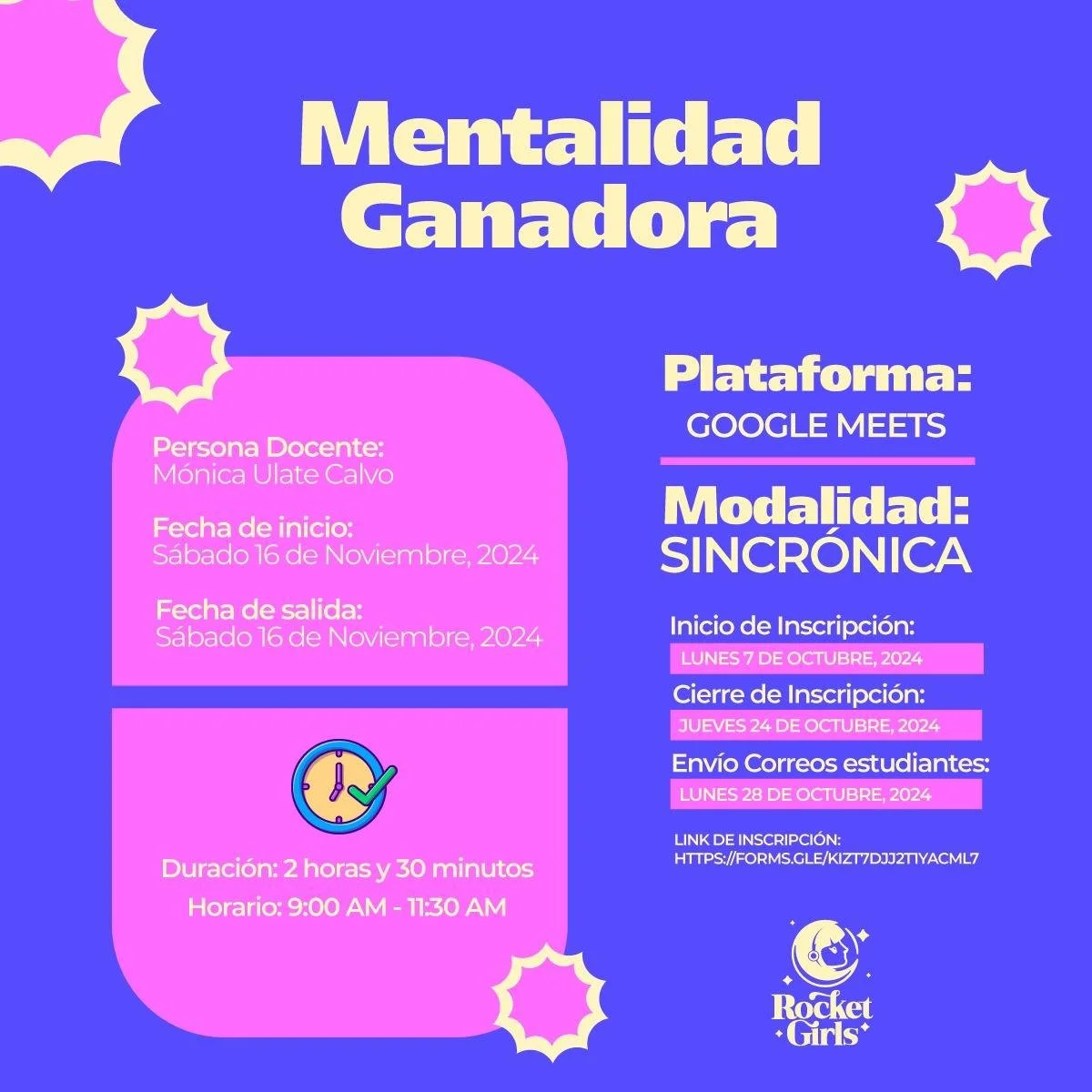 Mentalidad Ganadora

Persona Docente:
Mónica Ulate Calvo

Fecha de inicio:
Sábado 16 de Noviembre, 2024

Fecha de salida:
Sábado 16 de Noviembre, 2024

Duración: 2 horas y 30 minutos
Horario: 9:00 AM - 11:30 AM

Plataforma:
GOOGLE MEETS

Modalidad:
SINCRÓNICA

Inicio de Inscripción:
LUNES 7 DE OCTUBRE, 2024

Cierre de Inscripción:
JUEVES 24 DE OCTUBRE, 2024

Envío Correos estudiantes:
LUNES 28 DE OCTUBRE, 2024

LINK DE INSCRIPCIÓN:
HTTPS://FORMS.GLE/KIZT7DJJ2T1YACML7

Rocket Girls